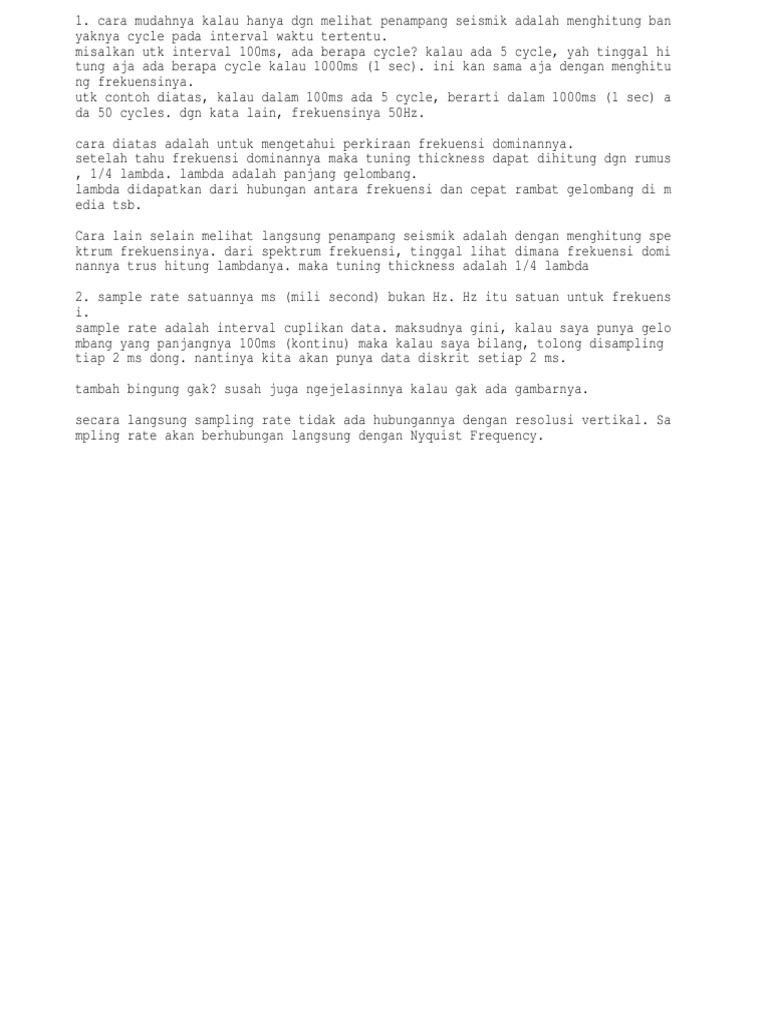 1. cara mudahnya kalau hanya dgn melihat penampang seismik adalah menghitung banyaknya cycle pada interval waktu tertentu.
misalkan utk interval 100ms, ada berapa cycle? kalau ada 5 cycle, yah tinggal hitung aja ada berapa cycle kalau 1000ms (1 sec). ini kan sama aja dengan menghitung frekuensinya.
utk contoh diatas, kalau dalam 100ms ada 5 cycle, berarti dalam 1000ms (1 sec) ada 50 cycles. dgn kata lain, frekuensinya 50Hz.

cara diatas adalah untuk mengetahui perkiraan frekuensi dominannya.
setelah tahu frekuensi dominannya maka tuning thickness dapat dihitung dgn rumus, 1/4 lambda. lambda adalah panjang gelombang.
lambda didapatkan dari hubungan antara frekuensi dan cepat rambat gelombang di media tsb.

Cara lain selain melihat langsung penampang seismik adalah dengan menghitung spektrum frekuensinya. dari spektrum frekuensi, tinggal lihat dimana frekuensi dominannya trus hitung lambdanya. maka tuning thickness adalah 1/4 lambda

2. sample rate satuannya ms (mili second) bukan Hz. Hz itu satuan untuk frekuensi.
sample rate adalah interval cuplikan data. maksudnya gini, kalau saya punya gelombang yang panjangnya 100ms (kontinu) maka kalau saya bilang, tolong disampling tiap 2 ms dong. nantinya kita akan punya data diskrit setiap 2 ms.

tambah bingung gak? susah juga ngejelasinnya kalau gak ada gambarnya.

secara langsung sampling rate tidak ada hubungannya dengan resolusi vertikal. Sampling rate akan berhubungan langsung dengan Nyquist Frequency.